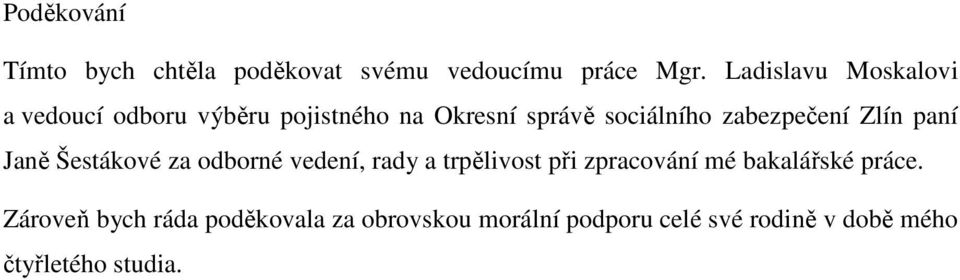 Poděkování

Tímto bych chtěla poděkovat svému vedoucímu práce Mgr. Ladislavu Moskalovi a vedoucí odboru výběru pojistného na Okresní správě sociálního zabezpečení Zlín paní Janě Šestákové za odborné vedení, rady a trpělivost při zpracování mé bakalářské práce.

Zároveň bych ráda poděkovala za obrovskou morální podporu celé své rodině v době mého čtyřletého studia.